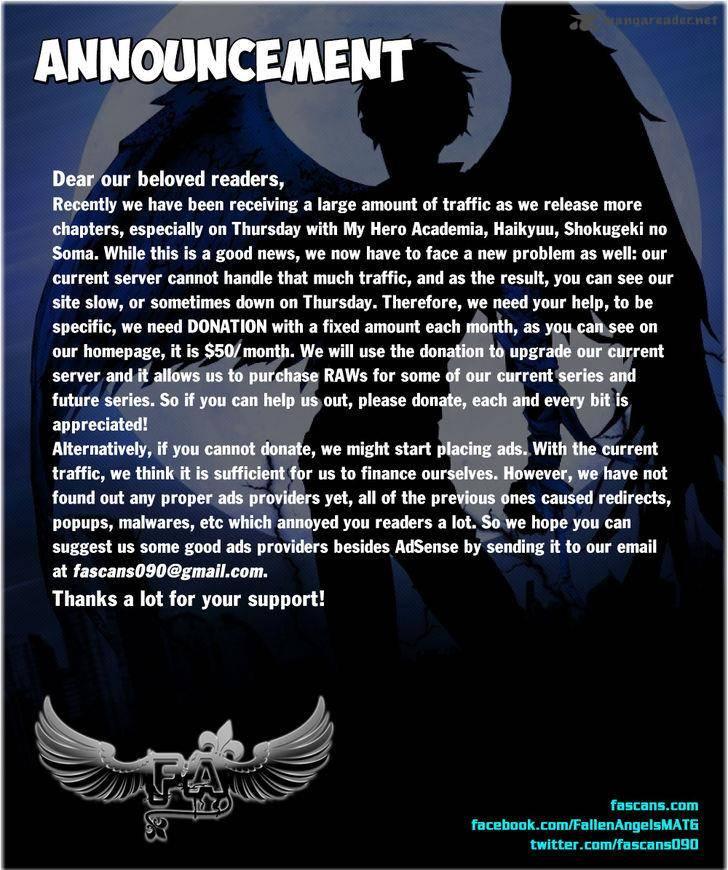 ANNOUNCEMENT

Dear our beloved readers,

Recently we have been receiving a large amount of traffic as we release more chapters, especially on Thursday with My Hero Academia, Haikyuu, Shokugeki no Soma. While this is a good news, we now have to face a new problem as well: our current server cannot handle that much traffic, and as the result, you can see our site slow, or sometimes down on Thursday. Therefore, we need your help, to be specific, we need DONATION with a fixed amount each month, as you can see on our homepage, it is $50/month. We will use the donation to upgrade our current server and it allows us to purchase RAWs for some of our current series and future series. So if you can help us out, please donate, each and every bit is appreciated!

Alternatively, if you cannot donate, we might start placing ads. With the current traffic, we think it is sufficient for us to finance ourselves. However, we have not found out any proper ads providers yet, all of the previous ones caused redirects, popups, malwares, etc which annoyed you readers a lot. So we hope you can suggest us some good ads providers besides AdSense by sending it to our email at fascans090@gmail.com.

Thanks a lot for your support!

FA

fascans.com
facebook.com/FallenAngelsMATG
twitter.com/fascans090

mangareader.net